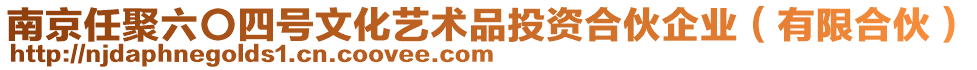 南京任聚六〇四号文化艺术品投资合伙企业（有限合伙）
http://njdaphnegolds1.cn.coovee.com